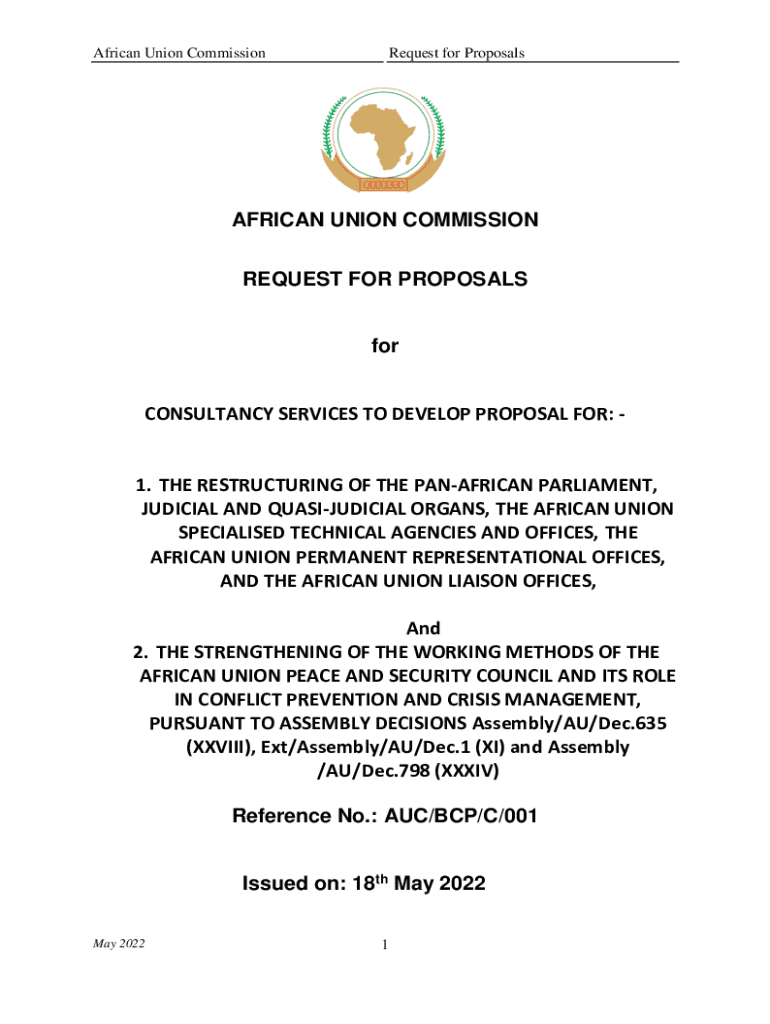 African Union Commission Request for Proposals

AFRICAN UNION COMMISSION

REQUEST FOR PROPOSALS

for

CONSULTANCY SERVICES TO DEVELOP PROPOSAL FOR: -

1. THE RESTRUCTURING OF THE PAN-AFRICAN PARLIAMENT, JUDICIAL AND QUASI-JUDICIAL ORGANS, THE AFRICAN UNION SPECIALISED TECHNICAL AGENCIES AND OFFICES, THE AFRICAN UNION PERMANENT REPRESENTATIONAL OFFICES, AND THE AFRICAN UNION LIAISON OFFICES,

And

2. THE STRENGTHENING OF THE WORKING METHODS OF THE AFRICAN UNION PEACE AND SECURITY COUNCIL AND ITS ROLE IN CONFLICT PREVENTION AND CRISIS MANAGEMENT, PURSUANT TO ASSEMBLY DECISIONS Assembly/AU/Dec.635 (XXVIII), Ext/Assembly/AU/Dec.1 (XI) and Assembly /AU/Dec.798 (XXXIV)

Reference No.: AUC/BCP/C/001

Issued on: 18$^{th}$ May 2022

May 2022 1